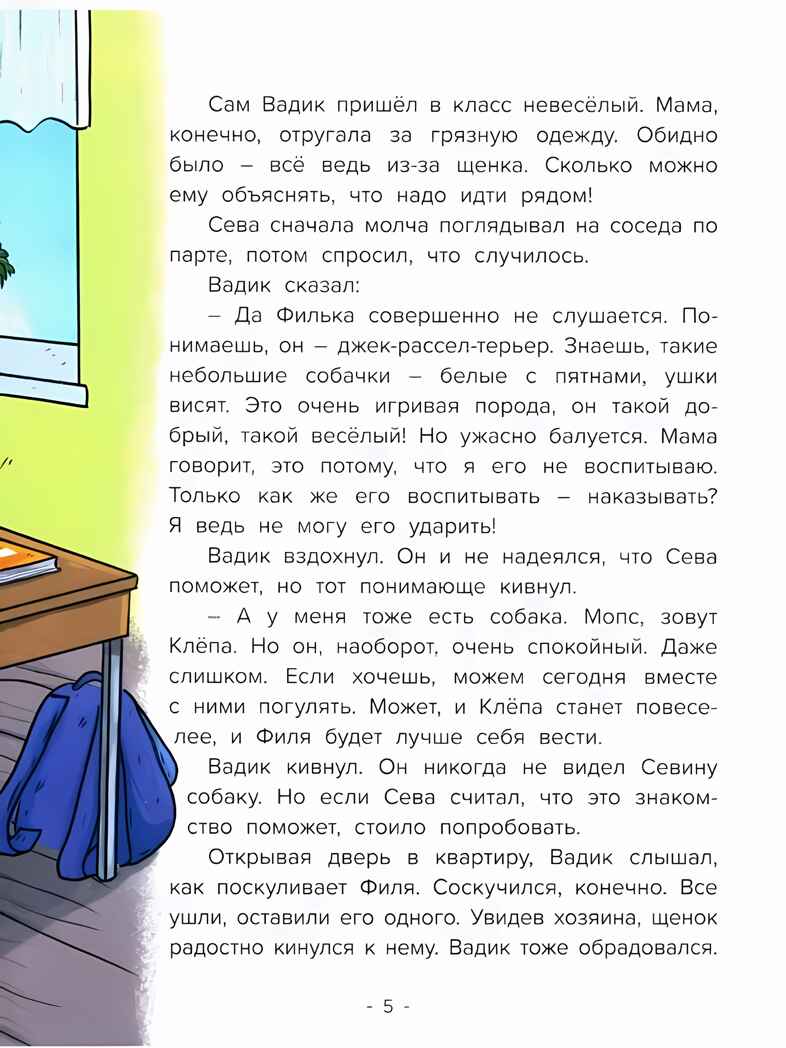 Сам Вадик пришёл в класс невесёлый. Мама, конечно, отругала за грязную одежду. Обидно было – всё ведь из-за щенка. Сколько можно ему объяснять, что надо идти рядом!

Сева сначала молча поглядывал на соседа по парте, потом спросил, что случилось.

Вадик сказал:

– Да Филька совершенно не слушается. Понимаешь, он – джек-рассел-терьер. Знаешь, такие небольшие собачки – белые с пятнами, ушки висят. Это очень игривая порода, он такой добрый, такой весёлый! Но ужасно балуется. Мама говорит, это потому, что я его не воспитываю. Только как же его воспитывать – наказывать? Я ведь не могу его ударить!

Вадик вздохнул. Он и не надеялся, что Сева поможет, но тот понимающе кивнул.

– А у меня тоже есть собака. Мопс, зовут Клёпа. Но он, наоборот, очень спокойный. Даже слишком. Если хочешь, можем сегодня вместе с ними погулять. Может, и Клёпа станет повеселее, и Филя будет лучше себя вести.

Вадик кивнул. Он никогда не видел Севину собаку. Но если Сева считал, что это знакомство поможет, стоило попробовать.

Открывая дверь в квартиру, Вадик слышал, как поскуливает Филя. Соскучился, конечно. Все ушли, оставили его одного. Увидев хозяина, щенок радостно кинулся к нему. Вадик тоже обрадовался.

- 5 -